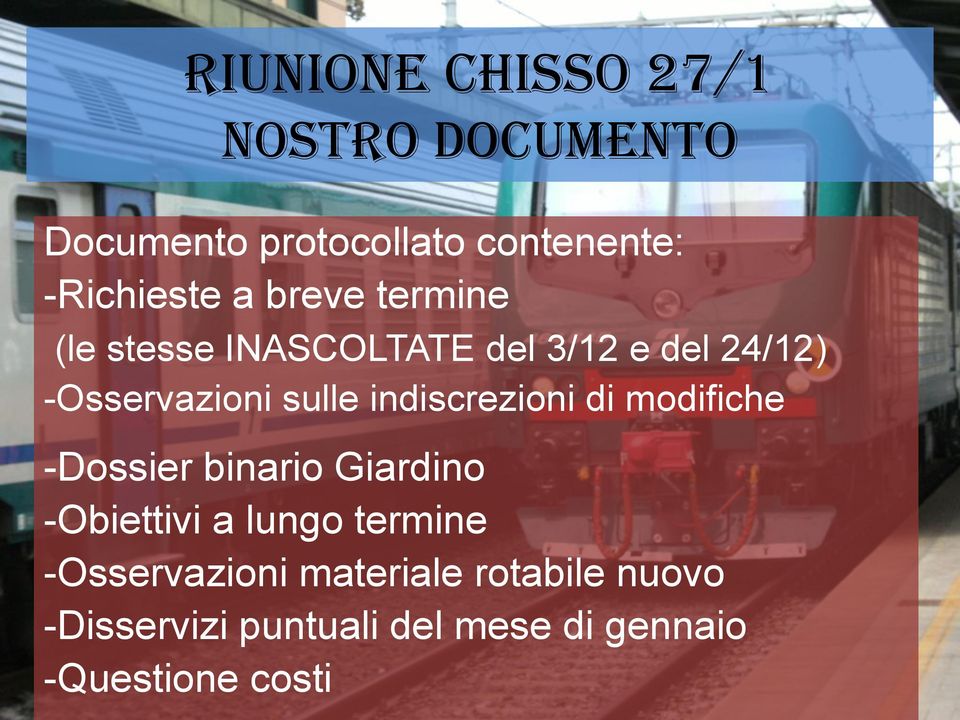 RIUNIONE CHISSO 27/1
NOSTRO DOCUMENTO

Documento protocollato contenente:
-Richieste a breve termine
(le stesse INASCOLTATE del 3/12 e del 24/12)
-Osservazioni sulle indiscrezioni di modifiche
-Dossier binario Giardino
-Obiettivi a lungo termine
-Osservazioni materiale rotabile nuovo
-Disservizi puntuali del mese di gennaio
-Questione costi